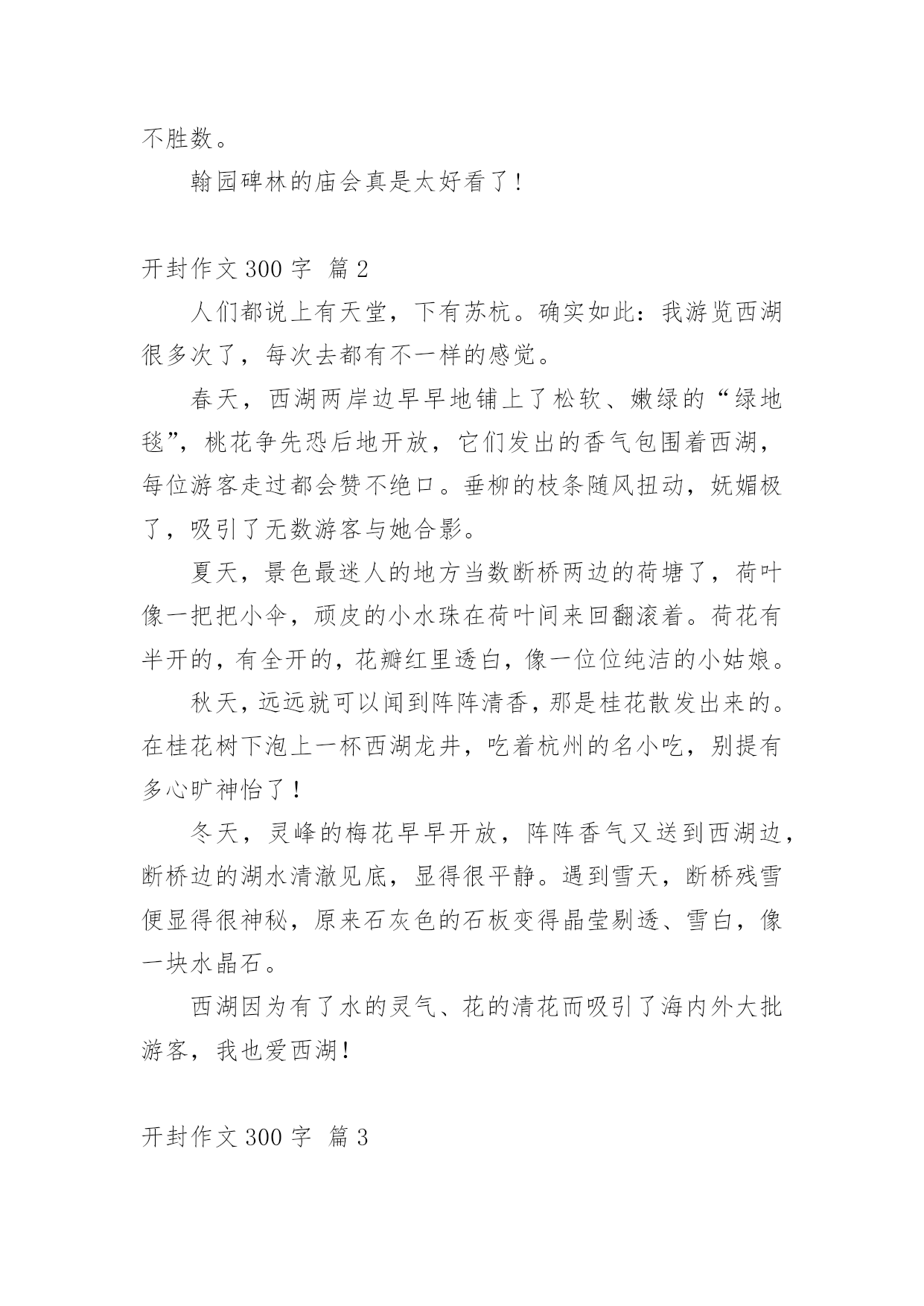 不胜数。

翰园碑林的庙会真是太好看了!

开封作文 300 字 篇 2

人们都说上有天堂，下有苏杭。确实如此：我游览西湖很多次了，每次去都有不一样的感觉。

春天，西湖两岸边早早地铺上了松软、嫩绿的“绿地毯”，桃花争先恐后地开放，它们发出的香气包围着西湖，每位游客走过都会赞不绝口。垂柳的枝条随风扭动，妩媚极了，吸引了无数游客与她合影。

夏天，景色最迷人的地方当数断桥两边的荷塘了，荷叶像一把把小伞，顽皮的小水珠在荷叶间来回翻滚着。荷花有半开的，有全开的，花瓣红里透白，像一位位纯洁的小姑娘。

秋天，远远就可以闻到阵阵清香，那是桂花散发出来的。在桂花树下泡上一杯西湖龙井，吃着杭州的名小吃，别提有多心旷神怡了！

冬天，灵峰的梅花早早开放，阵阵香气又送到西湖边，断桥边的湖水清澈见底，显得很平静。遇到雪天，断桥残雪便显得很神秘，原来石灰色的石板变得晶莹剔透、雪白，像一块水晶石。

西湖因为有了水的灵气、花的清花而吸引了海内外大批游客，我也爱西湖!

开封作文 300 字 篇 3